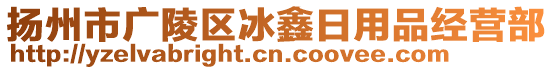 扬州市广陵区冰鑫日用品经营部
http://yzelvabright.cn.coovee.com